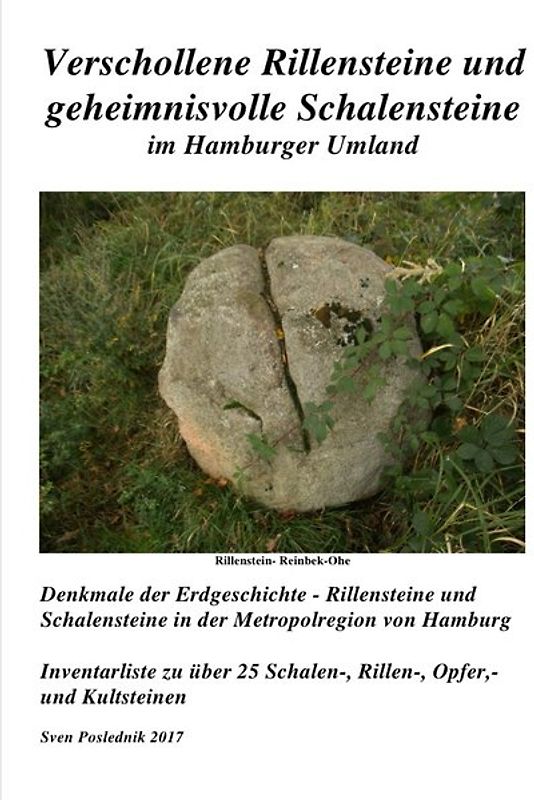 Verschollene Rillensteine und geheimnisvolle Schalensteine
im Hamburger Umland

Rillenstein- Reinbek-Ohe

Denkmale der Erdgeschichte - Rillensteine und Schalensteine in der Metropolregion von Hamburg

Inventarliste zu über 25 Schalen-, Rillen-, Opfer,- und Kultsteinen

Sven Poslednik 2017